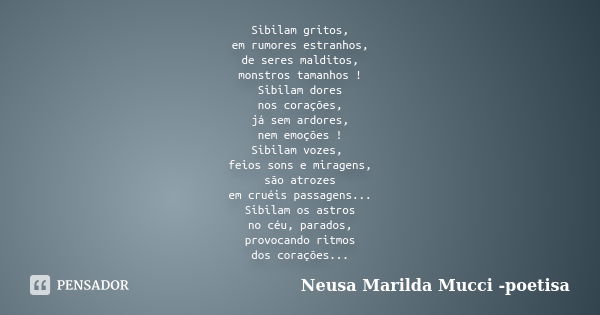 Sibilam gritos,
em rumores estranhos,
de seres malditos,
monstros tamanhos !
Sibilam dores
nos corações,
já sem ardores,
nem emoções !
Sibilam vozes,
feios sons e miragens,
são atrozes
em cruéis passagens...
Sibilam os astros
no céu, parados,
provocando ritmos
dos corações...

PENSADOR

Neusa Marilda Mucci -poetisa